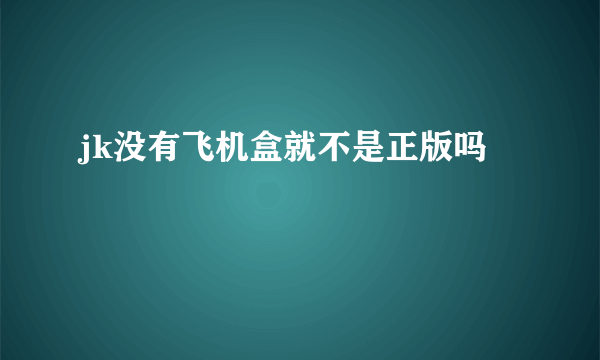 jk没有飞机盒就不是正版吗